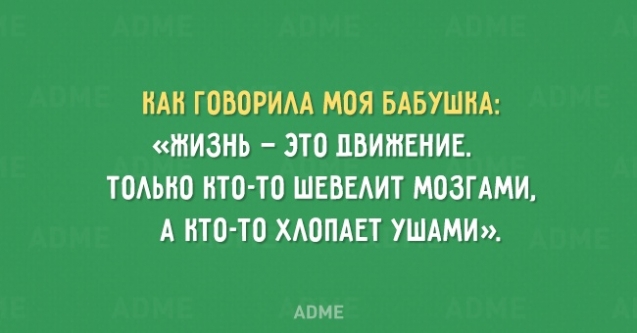 КАК ГОВОРИЛА МОЯ БАБУШКА:
«ЖИЗНЬ – ЭТО ДВИЖЕНИЕ. ТОЛЬКО КТО-ТО ШЕВЕЛИТ МОЗГАМИ, А КТО-ТО ХЛОПАЕТ УШАМИ».

ADME